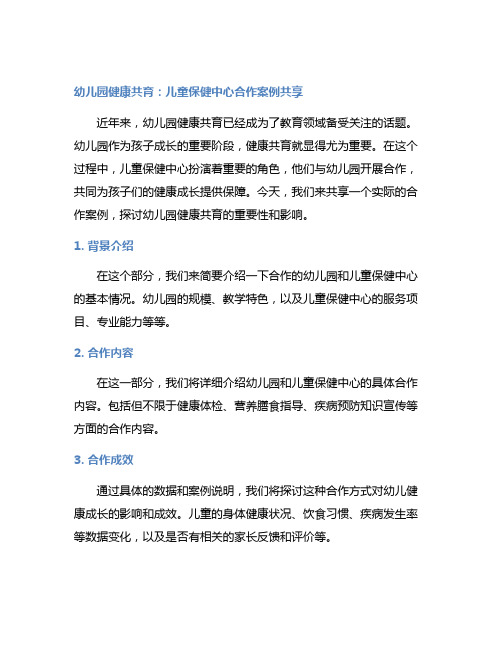 幼儿园健康共育：儿童保健中心合作案例共享

近年来，幼儿园健康共育已经成为了教育领域备受关注的话题。幼儿园作为孩子成长的重要阶段，健康共育就显得尤为重要。在这个过程中，儿童保健中心扮演着重要的角色，他们与幼儿园开展合作，共同为孩子们的健康成长提供保障。今天，我们来共享一个实际的合作案例，探讨幼儿园健康共育的重要性和影响。

1. 背景介绍

在这个部分，我们来简要介绍一下合作的幼儿园和儿童保健中心的基本情况。幼儿园的规模、教学特色，以及儿童保健中心的服务项目、专业能力等等。

2. 合作内容

在这一部分，我们将详细介绍幼儿园和儿童保健中心的具体合作内容。包括但不限于健康体检、营养膳食指导、疾病预防知识宣传等方面的合作内容。

3. 合作成效

通过具体的数据和案例说明，我们将探讨这种合作方式对幼儿健康成长的影响和成效。儿童的身体健康状况、饮食习惯、疾病发生率等数据变化，以及是否有相关的家长反馈和评价等。